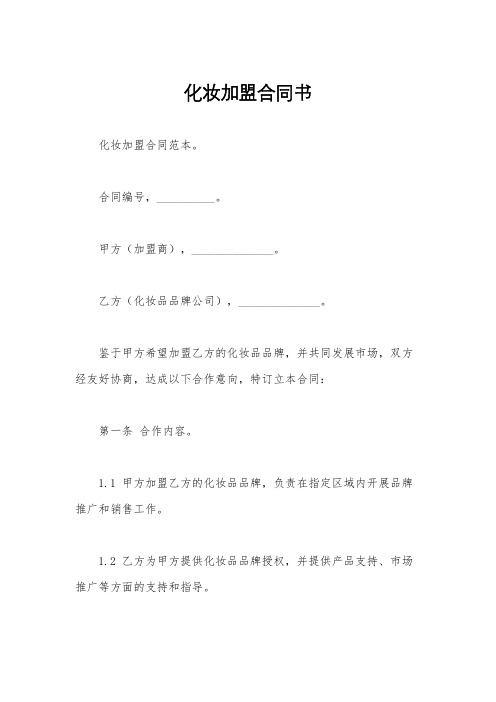 化妆加盟合同书

化妆加盟合同范本。

合同编号，__________。

甲方（加盟商），______________。

乙方（化妆品品牌公司），______________。

鉴于甲方希望加盟乙方的化妆品品牌，并共同发展市场，双方经友好协商，达成以下合作意向，特订立本合同：

第一条 合作内容。

1.1 甲方加盟乙方的化妆品品牌，负责在指定区域内开展品牌推广和销售工作。

1.2 乙方为甲方提供化妆品品牌授权，并提供产品支持、市场推广等方面的支持和指导。